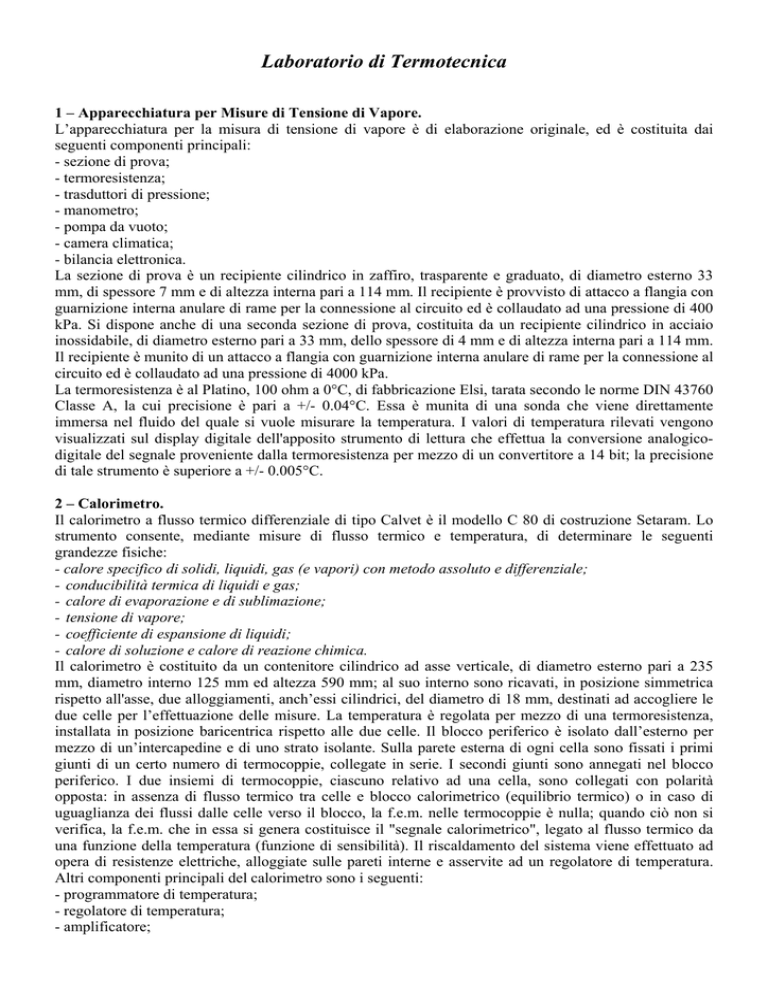 Laboratorio di Termotecnica

1 – Apparecchiatura per Misure di Tensione di Vapore.
L'apparecchiatura per la misura di tensione di vapore è di elaborazione originale, ed è costituita dai seguenti componenti principali:
- sezione di prova;
- termoresistenza;
- trasduttori di pressione;
- manometro;
- pompa da vuoto;
- camera climatica;
- bilancia elettronica.
La sezione di prova è un recipiente cilindrico in zaffiro, trasparente e graduato, di diametro esterno 33 mm, di spessore 7 mm e di altezza interna pari a 114 mm. Il recipiente è provvisto di attacco a flangia con guarnizione interna anulare di rame per la connessione al circuito ed è collaudato ad una pressione di 400 kPa. Si dispone anche di una seconda sezione di prova, costituita da un recipiente cilindrico in acciaio inossidabile, di diametro esterno pari a 33 mm, dello spessore di 4 mm e di altezza interna pari a 114 mm. Il recipiente è munito di un attacco a flangia con guarnizione interna anulare di rame per la connessione al circuito ed è collaudato ad una pressione di 4000 kPa.
La termoresistenza è al Platino, 100 ohm a 0°C, di fabbricazione Elsi, tarata secondo le norme DIN 43760 Classe A, la cui precisione è pari a +/- 0.04°C. Essa è munita di una sonda che viene direttamente immersa nel fluido del quale si vuole misurare la temperatura. I valori di temperatura rilevati vengono visualizzati sul display digitale dell'apposito strumento di lettura che effettua la conversione analogico-digitale del segnale proveniente dalla termoresistenza per mezzo di un convertitore a 14 bit; la precisione di tale strumento è superiore a +/- 0.005°C.

2 – Calorimetro.
Il calorimetro a flusso termico differenziale di tipo Calvet è il modello C 80 di costruzione Setaram. Lo strumento consente, mediante misure di flusso termico e temperatura, di determinare le seguenti grandezze fisiche:
- calore specifico di solidi, liquidi, gas (e vapori) con metodo assoluto e differenziale;
- conducibilità termica di liquidi e gas;
- calore di evaporazione e di sublimazione;
- tensione di vapore;
- coefficiente di espansione di liquidi;
- calore di soluzione e calore di reazione chimica.
Il calorimetro è costituito da un contenitore cilindrico ad asse verticale, di diametro esterno pari a 235 mm, diametro interno 125 mm ed altezza 590 mm; al suo interno sono ricavati, in posizione simmetrica rispetto all'asse, due alloggiamenti, anch'essi cilindrici, del diametro di 18 mm, destinati ad accogliere le due celle per l'effettuazione delle misure. La temperatura è regolata per mezzo di una termoresistenza, installata in posizione baricentrica rispetto alle due celle. Il blocco periferico è isolato dall'esterno per mezzo di un'intercapedine e di uno strato isolante. Sulla parete esterna di ogni cella sono fissati i primi giunti di un certo numero di termocoppie, collegate in serie. I secondi giunti sono annegati nel blocco periferico. I due insiemi di termocoppie, ciascuno relativo ad una cella, sono collegati con polarità opposta: in assenza di flusso termico tra celle e blocco calorimetrico (equilibrio termico) o in caso di uguaglianza dei flussi dalle celle verso il blocco, la f.e.m. nelle termocoppie è nulla; quando ciò non si verifica, la f.e.m. che in essa si genera costituisce il "segnale calorimetrico", legato al flusso termico da una funzione della temperatura (funzione di sensibilità). Il riscaldamento del sistema viene effettuato ad opera di resistenze elettriche, alloggiate sulle pareti interne e asservite ad un regolatore di temperatura.
Altri componenti principali del calorimetro sono i seguenti:
- programmatore di temperatura;
- regolatore di temperatura;
- amplificatore;